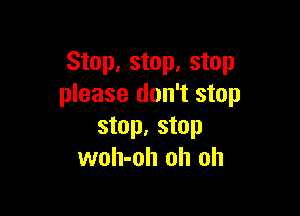 Stop, stop, stop
please don't stop
stop, stop
woh-oh oh oh